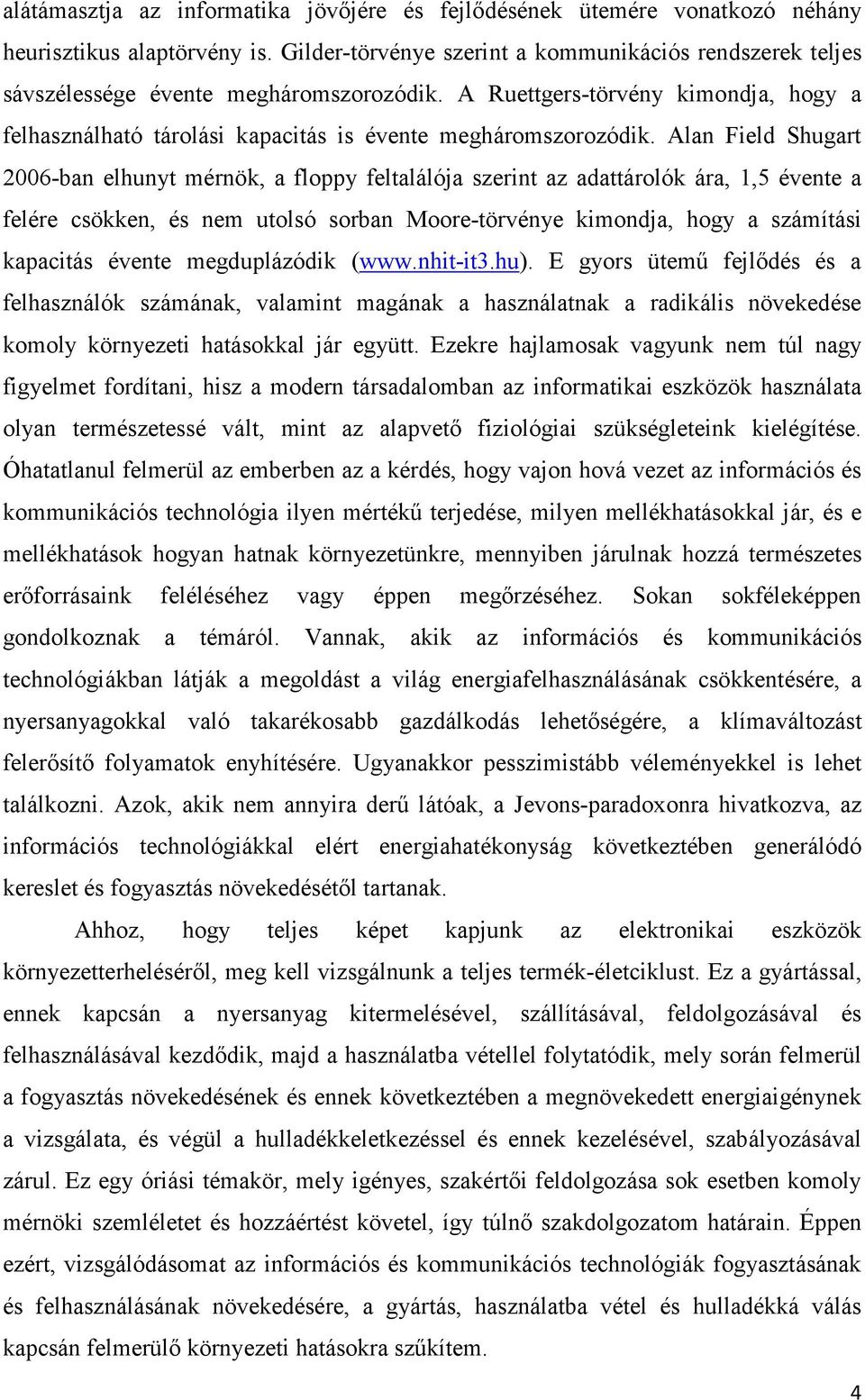 alátámasztja az informatika jövőjére és fejlődésének ütemére vonatkozó néhány heurisztikus alaptörvény is. Gilder-törvénye szerint a kommunikációs rendszerek teljes sávszélessége évente megháromszorozódik. A Ruettgers-törvény kimondja, hogy a felhasználható tárolási kapacitás is évente megháromszorozódik. Alan Field Shugart 2006-ban elhunyt mérnök, a floppy feltalálója szerint az adattárolók ára, 1,5 évente a felére csökken, és nem utolsó sorban Moore-törvénye kimondja, hogy a számítási kapacitás évente megduplázódik (www.nhit-it3.hu). E gyors ütemű fejlődés és a felhasználók számának, valamint magának a használatnak a radikális növekedése komoly környezeti hatásokkal jár együtt. Ezekre hajlamosak vagyunk nem túl nagy figyelmet fordítani, hisz a modern társadalomban az informatikai eszközök használata olyan természetessé vált, mint az alapvető fiziológiai szükségleteink kielégítése. Óhatatlanul felmerül az emberben az a kérdés, hogy vajon hová vezet az információs és kommunikációs technológia ilyen mértékű terjedése, milyen mellékhatásokkal jár, és e mellékhatások hogyan hatnak környezetünkre, mennyiben járulnak hozzá természetes erőforrásaink feléléséhez vagy éppen megőrzéséhez. Sokan sokféleképpen gondolkoznak a témáról. Vannak, akik az információs és kommunikációs technológiákban látják a megoldást a világ energiafelhasználásának csökkentésére, a nyersanyagokkal való takarékosabb gazdálkodás lehetőségére, a klímaváltozást felerősítő folyamatok enyhítésére. Ugyanakkor pesszimistább véleményekkel is lehet találkozni. Azok, akik nem annyira derű látóak, a Jevons-paradoxonra hivatkozva, az információs technológiákkal elért energiahatékonyság következtében generálódó kereslet és fogyasztás növekedésétől tartanak.

Ahhoz, hogy teljes képet kapjunk az elektronikai eszközök környezetterheléséről, meg kell vizsgálnunk a teljes termék-életciklust. Ez a gyártással, ennek kapcsán a nyersanyag kitermelésével, szállításával, feldolgozásával és felhasználásával kezdődik, majd a használatba vétellel folytatódik, mely során felmerül a fogyasztás növekedésének és ennek következtében a megnövekedett energiaigénynek a vizsgálata, és végül a hulladékkeletkezéssel és ennek kezelésével, szabályozásával zárul. Ez egy óriási témakör, mely igényes, szakértői feldolgozása sok esetben komoly mérnöki szemléletet és hozzáértést követel, így túlnő szakdolgozatom határain. Éppen ezért, vizsgálódásomat az információs és kommunikációs technológiák fogyasztásának és felhasználásának növekedésére, a gyártás, használatba vétel és hulladékká válás kapcsán felmerülő környezeti hatásokra szűkítem.

4